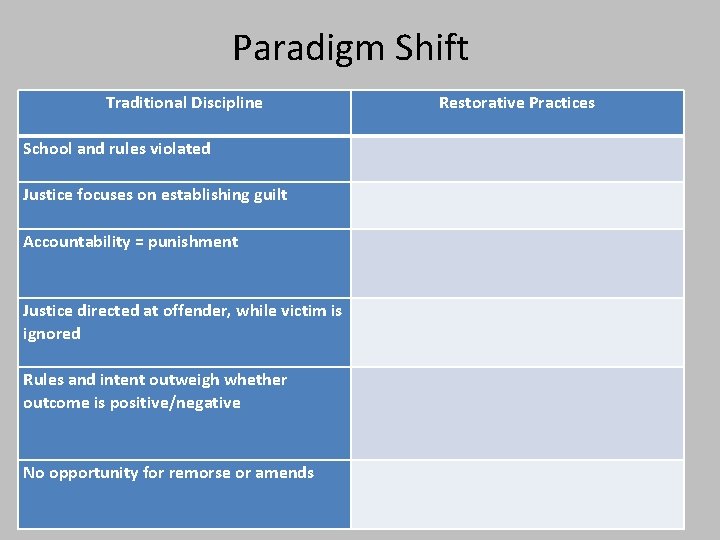 Paradigm Shift

| Traditional Discipline | Restorative Practices |
|---|---|
| School and rules violated | |
| Justice focuses on establishing guilt | |
| Accountability = punishment | |
| Justice directed at offender, while victim is ignored | |
| Rules and intent outweigh whether outcome is positive/negative | |
| No opportunity for remorse or amends | |